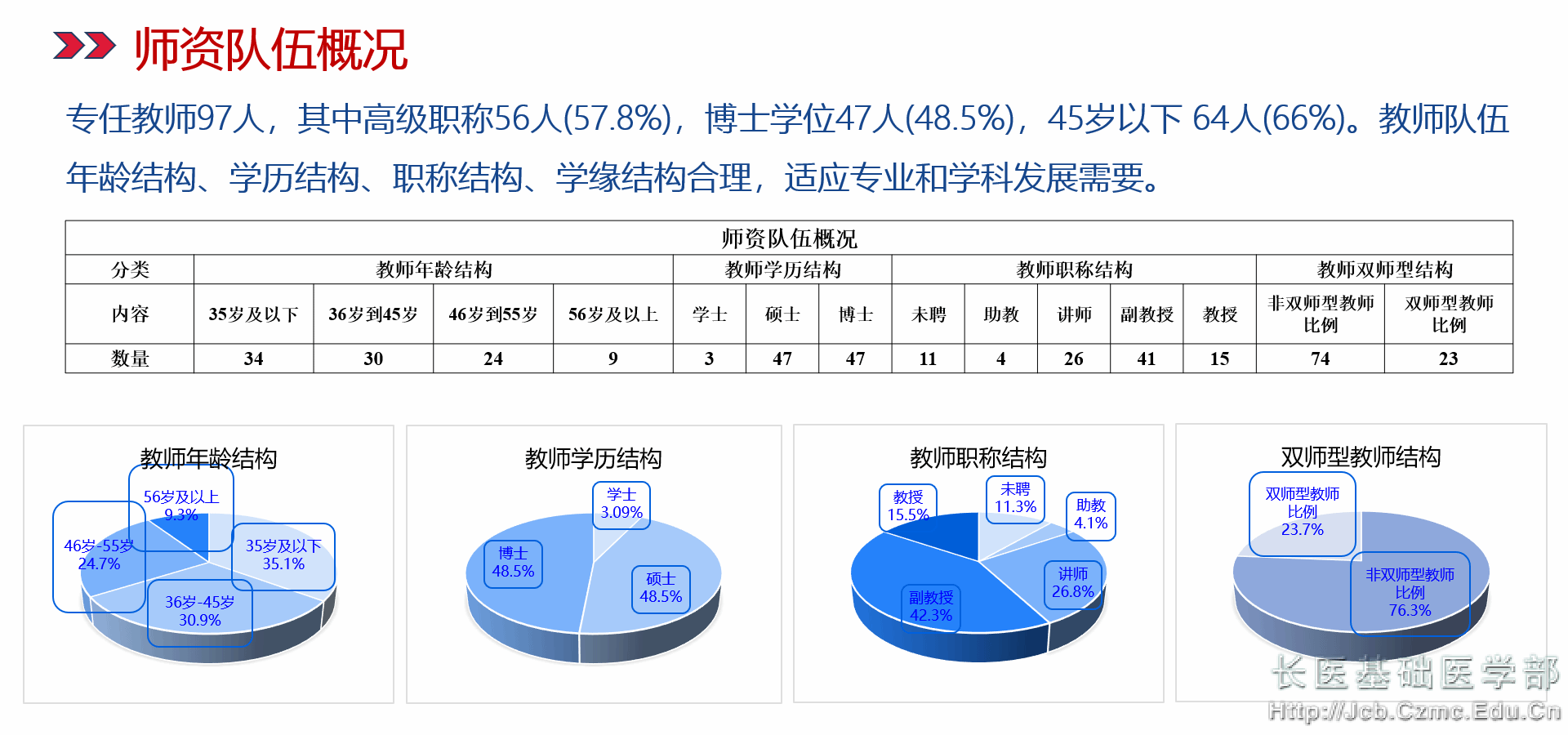 师资队伍概况

专任教师97人，其中高级职称56人(57.8%)，博士学位47人(48.5%)，45岁以下 64人(66%)。教师队伍年龄结构、学历结构、职称结构、学缘结构合理，适应专业和学科发展需要。

| 师资队伍概况 | | | | | | | | | | | | | | |
|---|---|---|---|---|---|---|---|---|---|---|---|---|---|---|
| 分类 | 教师年龄结构 | | | | 教师学历结构 | | | 教师职称结构 | | | | | 教师双师型结构 | |
| 内容 | 35岁及以下 | 36岁到45岁 | 46岁到55岁 | 56岁及以上 | 学士 | 硕士 | 博士 | 未聘 | 助教 | 讲师 | 副教授 | 教授 | 非双师型教师比例 | 双师型教师比例 |
| 数量 | 34 | 30 | 24 | 9 | 3 | 47 | 47 | 11 | 4 | 26 | 41 | 15 | 74 | 23 |

教师年龄结构
56岁及以上
9.3%
46岁-55岁
24.7%
35岁及以下
35.1%
36岁-45岁
30.9%

教师学历结构
学士
3.09%
博士
48.5%
硕士
48.5%

教师职称结构
教授
15.5%
未聘
11.3%
助教
4.1%
讲师
26.8%
副教授
42.3%

双师型教师结构
双师型教师
比例
23.7%
非双师型教师
比例
76.3%

长医基础医学部
Http://Jcb.Czmc.Edu.Cn